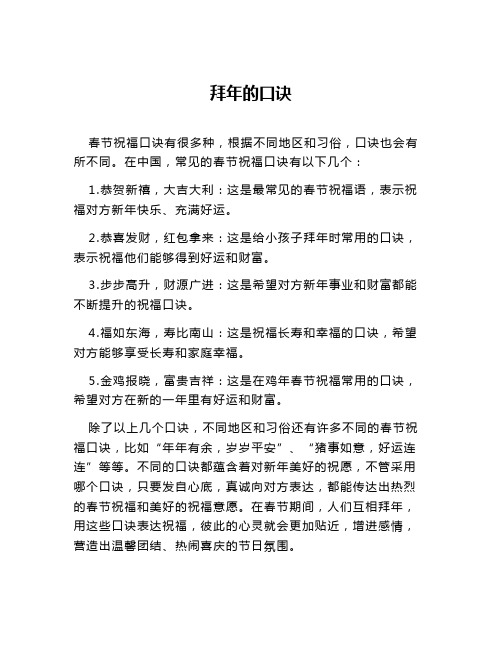 拜年的口诀

春节祝福口诀有很多种，根据不同地区和习俗，口诀也会有所不同。在中国，常见的春节祝福口诀有以下几个：

1.恭贺新禧，大吉大利：这是最常见的春节祝福语，表示祝福对方新年快乐、充满好运。

2.恭喜发财，红包拿来：这是给小孩子拜年时常用的口诀，表示祝福他们能够得到好运和财富。

3.步步高升，财源广进：这是希望对方新年事业和财富都能不断提升的祝福口诀。

4.福如东海，寿比南山：这是祝福长寿和幸福的口诀，希望对方能够享受长寿和家庭幸福。

5.金鸡报晓，富贵吉祥：这是在鸡年春节祝福常用的口诀，希望对方在新的一年里有好运和财富。

除了以上几个口诀，不同地区和习俗还有许多不同的春节祝福口诀，比如“年年有余，岁岁平安”、“猪事如意，好运连连”等等。不同的口诀都蕴含着对新年美好的祝愿，不管采用哪个口诀，只要发自心底，真诚向对方表达，都能传达出热烈的春节祝福和美好的祝福意愿。在春节期间，人们互相拜年，用这些口诀表达祝福，彼此的心灵就会更加贴近，增进感情，营造出温馨团结、热闹喜庆的节日氛围。